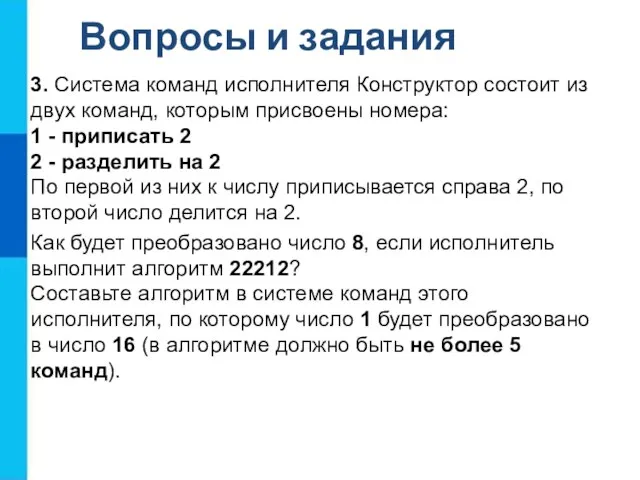 Вопросы и задания

3. Система команд исполнителя Конструктор состоит из двух команд, которым присвоены номера:
1 - приписать 2
2 - разделить на 2
По первой из них к числу приписывается справа 2, по второй число делится на 2.

Как будет преобразовано число 8, если исполнитель выполнит алгоритм 22212?
Составьте алгоритм в системе команд этого исполнителя, по которому число 1 будет преобразовано в число 16 (в алгоритме должно быть не более 5 команд).